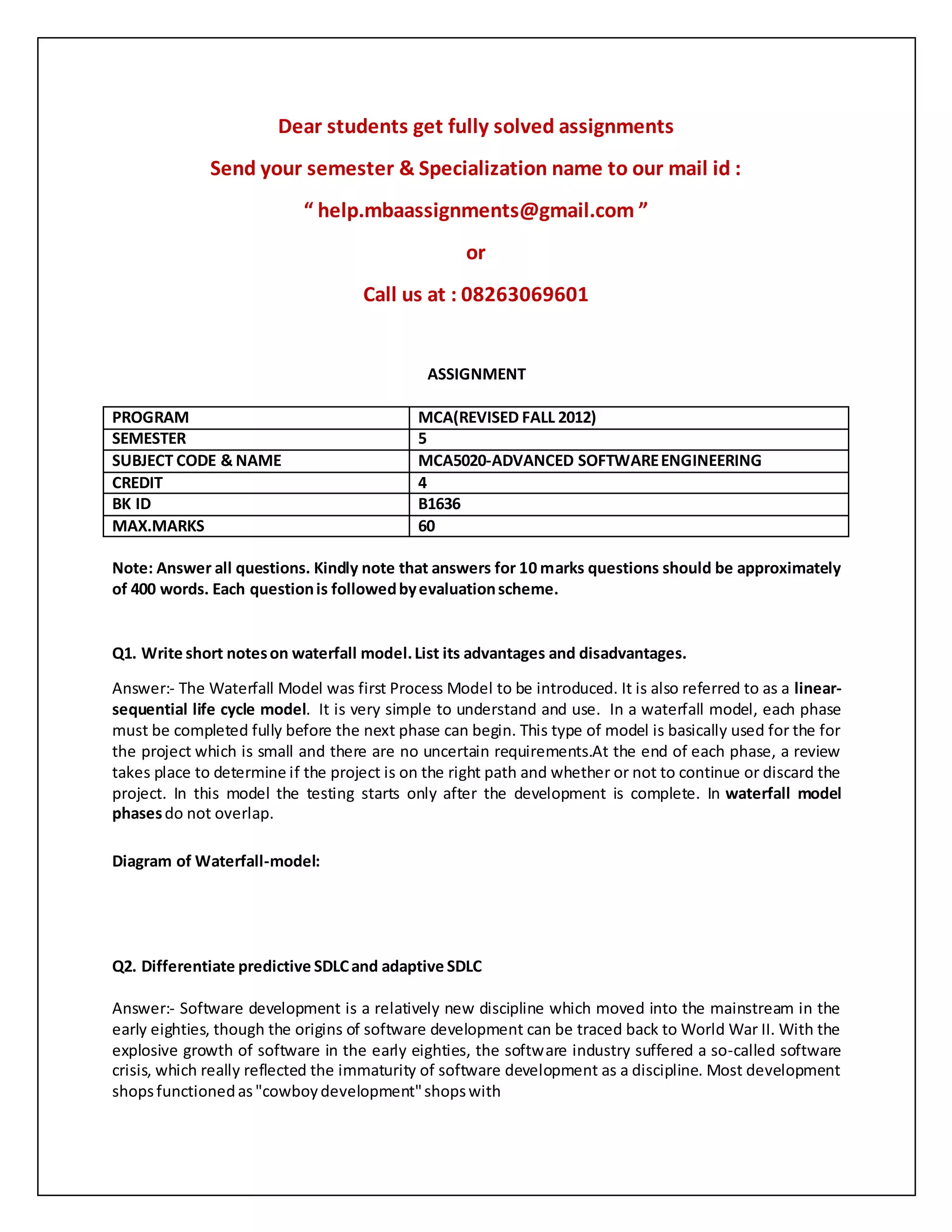 Dear students get fully solved assignments

Send your semester & Specialization name to our mail id :

“ help.mbaassignments@gmail.com ”

or

Call us at : 08263069601

ASSIGNMENT

| PROGRAM | MCA(REVISED FALL 2012) |
|---|---|
| SEMESTER | 5 |
| SUBJECT CODE & NAME | MCA5020-ADVANCED SOFTWARE ENGINEERING |
| CREDIT | 4 |
| BK ID | B1636 |
| MAX.MARKS | 60 |

Note: Answer all questions. Kindly note that answers for 10 marks questions should be approximately of 400 words. Each question is followed by evaluation scheme.

Q1. Write short notes on waterfall model. List its advantages and disadvantages.

Answer:- The Waterfall Model was first Process Model to be introduced. It is also referred to as a linear-sequential life cycle model. It is very simple to understand and use. In a waterfall model, each phase must be completed fully before the next phase can begin. This type of model is basically used for the for the project which is small and there are no uncertain requirements.At the end of each phase, a review takes place to determine if the project is on the right path and whether or not to continue or discard the project. In this model the testing starts only after the development is complete. In waterfall model phases do not overlap.

Diagram of Waterfall-model:

Q2. Differentiate predictive SDLC and adaptive SDLC

Answer:- Software development is a relatively new discipline which moved into the mainstream in the early eighties, though the origins of software development can be traced back to World War II. With the explosive growth of software in the early eighties, the software industry suffered a so-called software crisis, which really reflected the immaturity of software development as a discipline. Most development shops functioned as "cowboy development" shops with